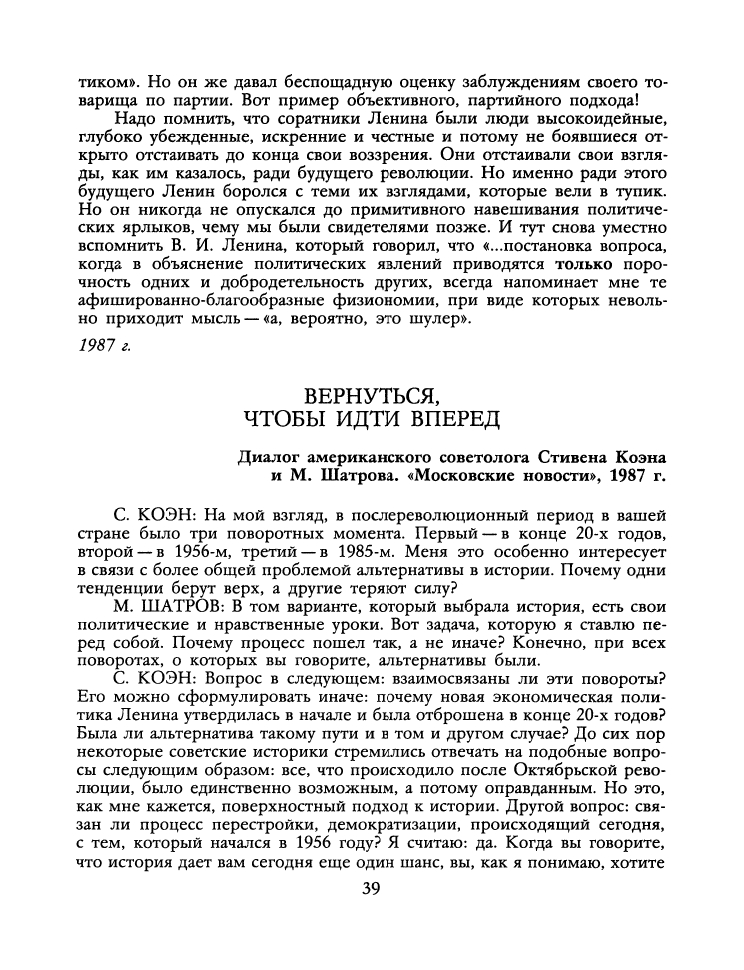 тиком». Но он же давал беспощадную оценку заблуждениям своего товарища по партии. Вот пример объективного, партийного подхода!

Надо помнить, что соратники Ленина были люди высокоидейные, глубоко убежденные, искренние и честные и потому не боявшиеся открыто отстаивать до конца свои воззрения. Они отстаивали свои взгляды, как им казалось, ради будущего революции. Но именно ради этого будущего Ленин боролся с теми их взглядами, которые вели в тупик. Но он никогда не опускался до примитивного навешивания политических ярлыков, чему мы были свидетелями позже. И тут снова уместно вспомнить В. И. Ленина, который говорил, что «...постановка вопроса, когда в объяснение политических явлений приводятся только порочность одних и добродетельность других, всегда напоминает мне те афишированно-благообразные физиономии, при виде которых невольно приходит мысль — «а, вероятно, это шулер».

1987 г.

ВЕРНУТЬСЯ,
ЧТОБЫ ИДТИ ВПЕРЕД

Диалог американского советолога Стивена Коэна и М. Шатрова. «Московские новости», 1987 г.

С. КОЭН: На мой взгляд, в послереволюционный период в вашей стране было три поворотных момента. Первый — в конце 20-х годов, второй — в 1956-м, третий — в 1985-м. Меня это особенно интересует в связи с более общей проблемой альтернативы в истории. Почему одни тенденции берут верх, а другие теряют силу?

М. ШАТРОВ: В том варианте, который выбрала история, есть свои политические и нравственные уроки. Вот задача, которую я ставлю перед собой. Почему процесс пошел так, а не иначе? Конечно, при всех поворотах, о которых вы говорите, альтернативы были.

С. КОЭН: Вопрос в следующем: взаимосвязаны ли эти повороты? Его можно сформулировать иначе: почему новая экономическая политика Ленина утвердилась в начале и была отброшена в конце 20-х годов? Была ли альтернатива такому пути и в том и другом случае? До сих пор некоторые советские историки стремились отвечать на подобные вопросы следующим образом: все, что происходило после Октябрьской революции, было единственно возможным, а потому оправданным. Но это, как мне кажется, поверхностный подход к истории. Другой вопрос: связан ли процесс перестройки, демократизации, происходящий сегодня, с тем, который начался в 1956 году? Я считаю: да. Когда вы говорите, что история дает вам сегодня еще один шанс, вы, как я понимаю, хотите

39